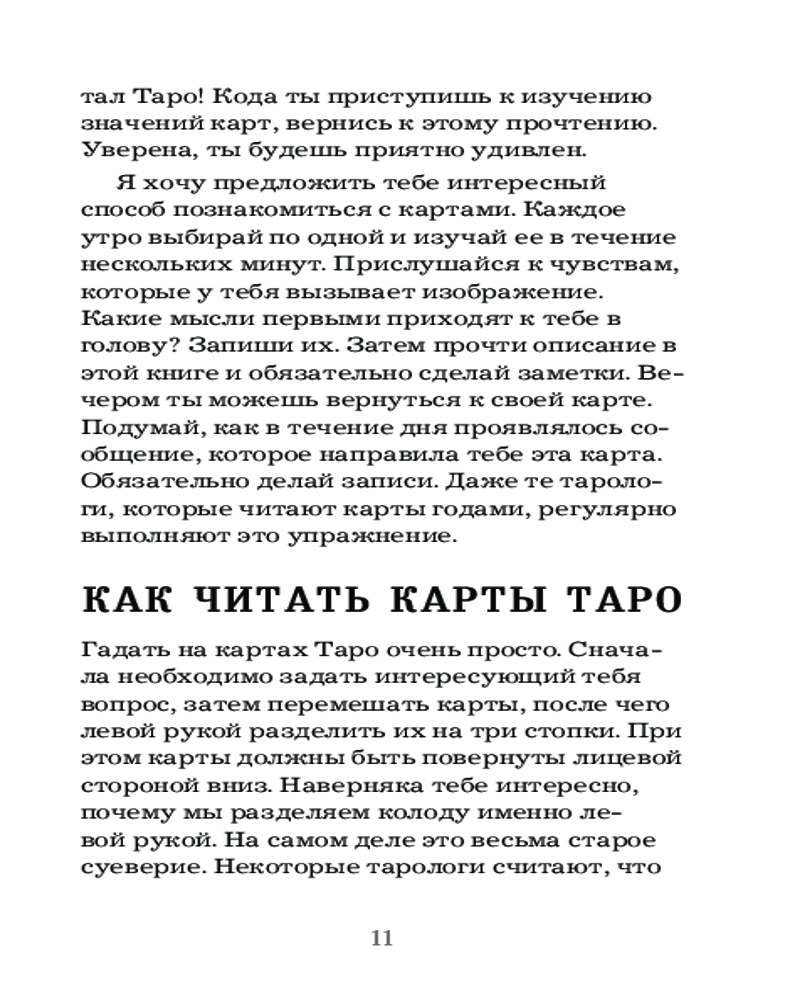 тал Таро! Кода ты приступишь к изучению значений карт, вернись к этому прочтению. Уверена, ты будешь приятно удивлен.

Я хочу предложить тебе интересный способ познакомиться с картами. Каждое утро выбирай по одной и изучай ее в течение нескольких минут. Прислушайся к чувствам, которые у тебя вызывает изображение. Какие мысли первыми приходят к тебе в голову? Запиши их. Затем прочти описание в этой книге и обязательно сделай заметки. Вечером ты можешь вернуться к своей карте. Подумай, как в течение дня проявлялось сообщение, которое направила тебе эта карта. Обязательно делай записи. Даже те тарологи, которые читают карты годами, регулярно выполняют это упражнение.

КАК ЧИТАТЬ КАРТЫ ТАРО

Гадать на картах Таро очень просто. Сначала необходимо задать интересующий тебя вопрос, затем перемешать карты, после чего левой рукой разделить их на три стопки. При этом карты должны быть повернуты лицевой стороной вниз. Наверняка тебе интересно, почему мы разделяем колоду именно левой рукой. На самом деле это весьма старое суеверие. Некоторые тарологи считают, что

11